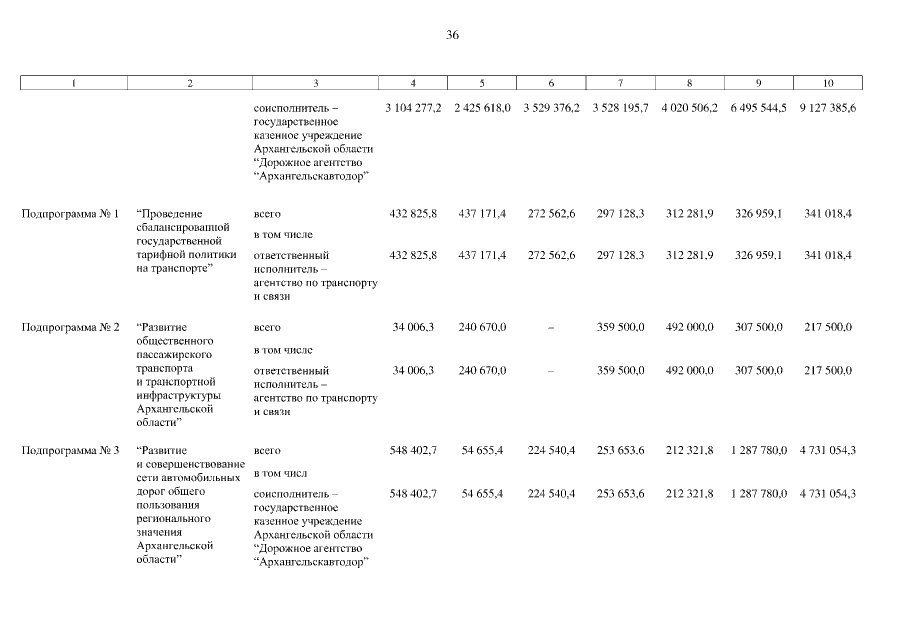 36

| 1 | 2 | 3 | 4 | 5 | 6 | 7 | 8 | 9 | 10 |
|---|---|---|---|---|---|---|---|---|---|
| | | соисполнитель – государственное казенное учреждение Архангельской области “Дорожное агентство “Архангельскавтодор” | 3 104 277,2 | 2 425 618,0 | 3 529 376,2 | 3 528 195,7 | 4 020 506,2 | 6 495 544,5 | 9 127 385,6 |
| Подпрограмма № 1 | “Проведение сбалансированной государственной тарифной политики на транспорте” | всего | 432 825,8 | 437 171,4 | 272 562,6 | 297 128,3 | 312 281,9 | 326 959,1 | 341 018,4 |
| | | в том числе | | | | | | | |
| | | ответственный исполнитель – агентство по транспорту и связи | 432 825,8 | 437 171,4 | 272 562,6 | 297 128,3 | 312 281,9 | 326 959,1 | 341 018,4 |
| Подпрограмма № 2 | “Развитие общественного пассажирского транспорта и транспортной инфраструктуры Архангельской области” | всего | 34 006,3 | 240 670,0 | – | 359 500,0 | 492 000,0 | 307 500,0 | 217 500,0 |
| | | в том числе | | | | | | | |
| | | ответственный исполнитель – агентство по транспорту и связи | 34 006,3 | 240 670,0 | – | 359 500,0 | 492 000,0 | 307 500,0 | 217 500,0 |
| Подпрограмма № 3 | “Развитие и совершенствование сети автомобильных дорог общего пользования регионального значения Архангельской области” | всего | 548 402,7 | 54 655,4 | 224 540,4 | 253 653,6 | 212 321,8 | 1 287 780,0 | 4 731 054,3 |
| | | в том числ | | | | | | | |
| | | соисполнитель – государственное казенное учреждение Архангельской области “Дорожное агентство “Архангельскавтодор” | 548 402,7 | 54 655,4 | 224 540,4 | 253 653,6 | 212 321,8 | 1 287 780,0 | 4 731 054,3 |